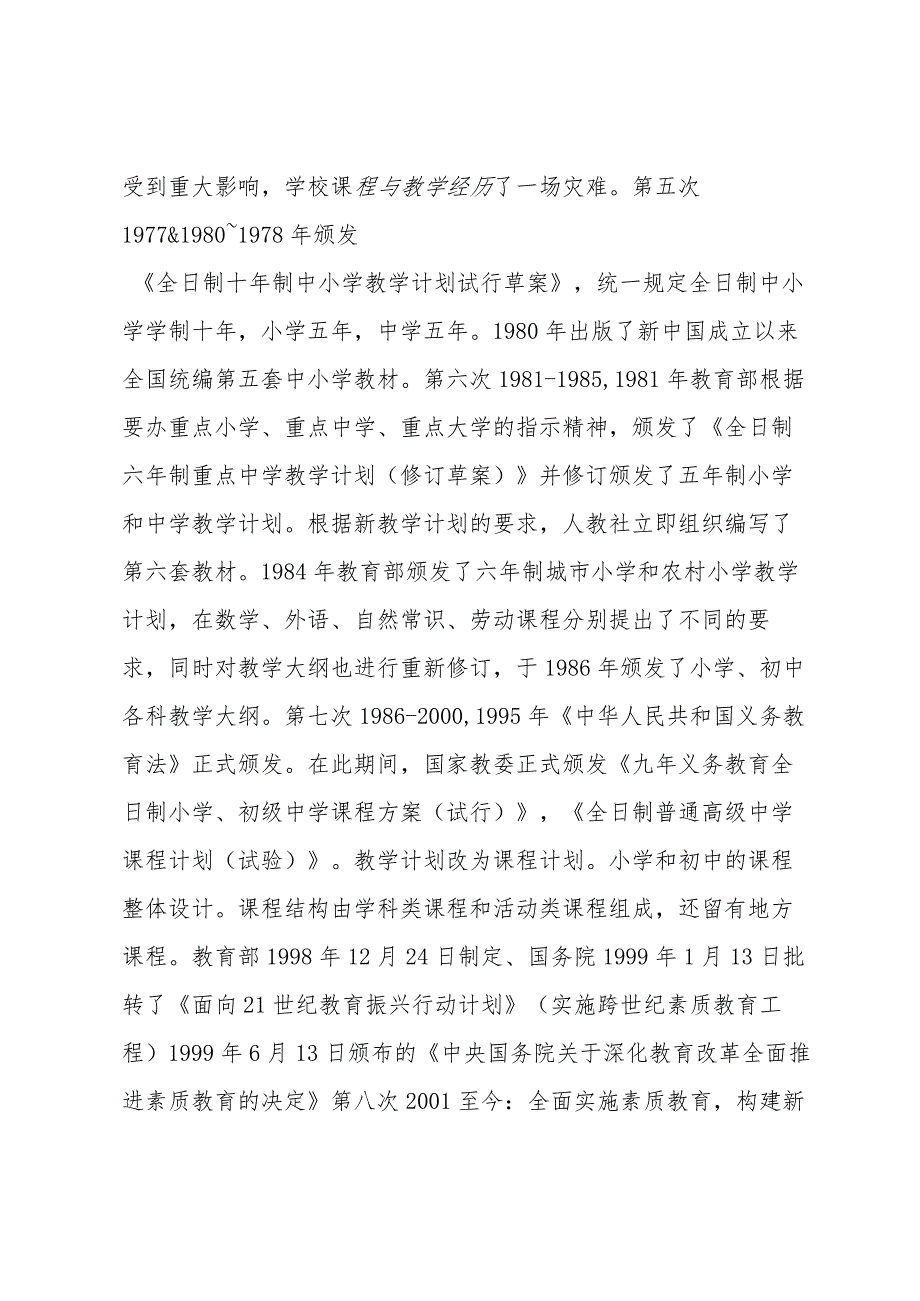 受到重大影响，学校课程与教学经历了一场灾难。第五次 1977&1980~1978 年颁发

《全日制十年制中小学教学计划试行草案》，统一规定全日制中小学学制十年，小学五年，中学五年。1980 年出版了新中国成立以来全国统编第五套中小学教材。第六次 1981-1985,1981 年教育部根据要办重点小学、重点中学、重点大学的指示精神，颁发了《全日制六年制重点中学教学计划（修订草案）》并修订颁发了五年制小学和中学教学计划。根据新教学计划的要求，人教社立即组织编写了第六套教材。1984 年教育部颁发了六年制城市小学和农村小学教学计划，在数学、外语、自然常识、劳动课程分别提出了不同的要求，同时对教学大纲也进行重新修订，于 1986 年颁发了小学、初中各科教学大纲。第七次 1986-2000,1995 年《中华人民共和国义务教育法》正式颁发。在此期间，国家教委正式颁发《九年义务教育全日制小学、初级中学课程方案（试行）》，《全日制普通高级中学课程计划（试验）》。教学计划改为课程计划。小学和初中的课程整体设计。课程结构由学科类课程和活动类课程组成，还留有地方课程。教育部 1998 年 12 月 24 日制定、国务院 1999 年 1 月 13 日批转了《面向 21 世纪教育振兴行动计划》（实施跨世纪素质教育工程）1999 年 6 月 13 日颁布的《中央国务院关于深化教育改革全面推进素质教育的决定》第八次 2001 至今：全面实施素质教育，构建新